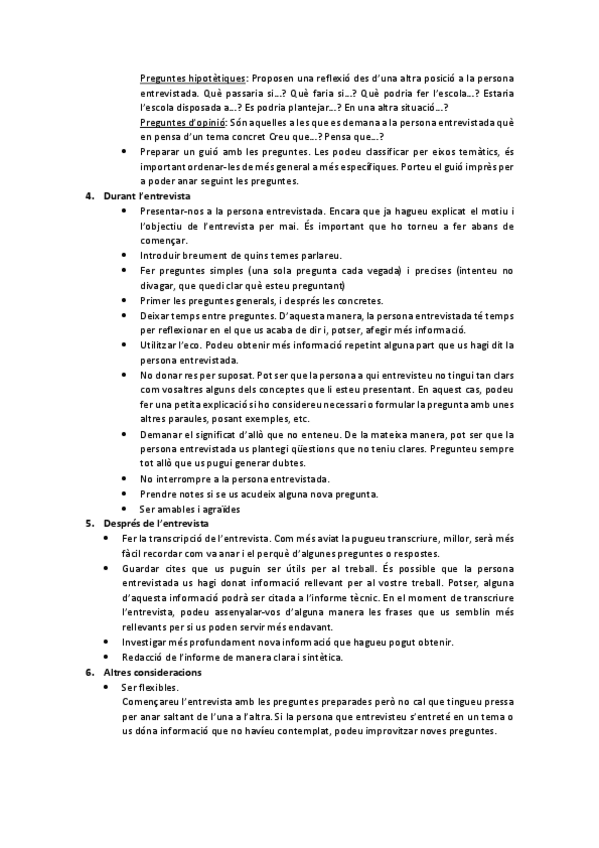 Preguntes hipotètiques: Proposen una reflexió des d'una altra posició a la persona entrevistada. Què passaria si...? Què faria si...? Què podria fer l'escola...? Estaria l'escola disposada a...? Es podria plantejar...? En una altra situació...?

Preguntes d'opinió: Són aquelles a les que es demana a la persona entrevistada què en pensa d'un tema concret Creu que...? Pensa que...?

• Preparar un guió amb les preguntes. Les podeu classificar per eixos temàtics, és important ordenar-les de més general a més específiques. Porteu el guió imprès per a poder anar seguint les preguntes.

4. Durant l'entrevista

• Presentar-nos a la persona entrevistada. Encara que ja hagueu explicat el motiu i l'objectiu de l'entrevista per mai. És important que ho torneu a fer abans de començar.
• Introduir breument de quins temes parlareu.
• Fer preguntes simples (una sola pregunta cada vegada) i precises (intenteu no divagar, que quedi clar què esteu preguntant)
• Primer les preguntes generals, i després les concretes.
• Deixar temps entre preguntes. D'aquesta manera, la persona entrevistada té temps per reflexionar en el que us acaba de dir i, potser, afegir més informació.
• Utilitzar l'eco. Podeu obtenir més informació repetint alguna part que us hagi dit la persona entrevistada.
• No donar res per suposat. Pot ser que la persona a qui entrevisteu no tingui tan clars com vosaltres alguns dels conceptes que li esteu presentant. En aquest cas, podeu fer una petita explicació si ho considereu necessari o formular la pregunta amb unes altres paraules, posant exemples, etc.
• Demanar el significat d'allò que no enteneu. De la mateixa manera, pot ser que la persona entrevistada us plantegi qüestions que no teniu clares. Pregunteu sempre tot allò que us pugui generar dubtes.
• No interrompre a la persona entrevistada.
• Prendre notes si se us acudeix alguna nova pregunta.
• Ser amables i agraïdes

5. Després de l'entrevista

• Fer la transcripció de l'entrevista. Com més aviat la pugueu transcriure, millor, serà més fàcil recordar com va anar i el perquè d'algunes preguntes o respostes.
• Guardar cites que us puguin ser útils per al treball. És possible que la persona entrevistada us hagi donat informació rellevant per al vostre treball. Potser, alguna d'aquesta informació podrà ser citada a l'informe tècnic. En el moment de transcriure l'entrevista, podeu assenyalar-vos d'alguna manera les frases que us semblin més rellevants per si us poden servir més endavant.
• Investigar més profundament nova informació que hagueu pogut obtenir.
• Redacció de l'informe de manera clara i sintètica.

6. Altres consideracions

• Ser flexibles.
Començareu l'entrevista amb les preguntes preparades però no cal que tingueu pressa per anar saltant de l'una a l'altra. Si la persona que entrevisteu s'entreté en un tema o us dóna informació que no havíeu contemplat, podeu improvitzar noves preguntes.